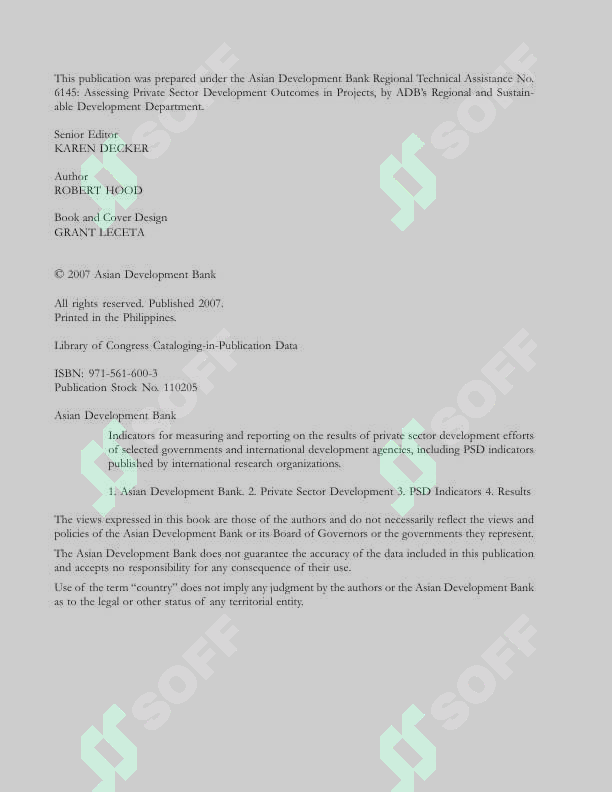 This publication was prepared under the Asian Development Bank Regional Technical Assistance No. 6145: Assessing Private Sector Development Outcomes in Projects, by ADB's Regional and Sustainable Development Department.

Senior Editor
KAREN DECKER

Author
ROBERT HOOD

Book and Cover Design
GRANT LECETA

© 2007 Asian Development Bank

All rights reserved. Published 2007.
Printed in the Philippines.

Library of Congress Cataloging-in-Publication Data

ISBN: 971-561-600-3
Publication Stock No. 110205

Asian Development Bank

Indicators for measuring and reporting on the results of private sector development efforts of selected governments and international development agencies, including PSD indicators published by international research organizations.

1. Asian Development Bank. 2. Private Sector Development 3. PSD Indicators 4. Results

The views expressed in this book are those of the authors and do not necessarily reflect the views and policies of the Asian Development Bank or its Board of Governors or the governments they represent.

The Asian Development Bank does not guarantee the accuracy of the data included in this publication and accepts no responsibility for any consequence of their use.

Use of the term "country" does not imply any judgment by the authors or the Asian Development Bank as to the legal or other status of any territorial entity.

SOFF SOFF SOFF SOFF SOFF SOFF